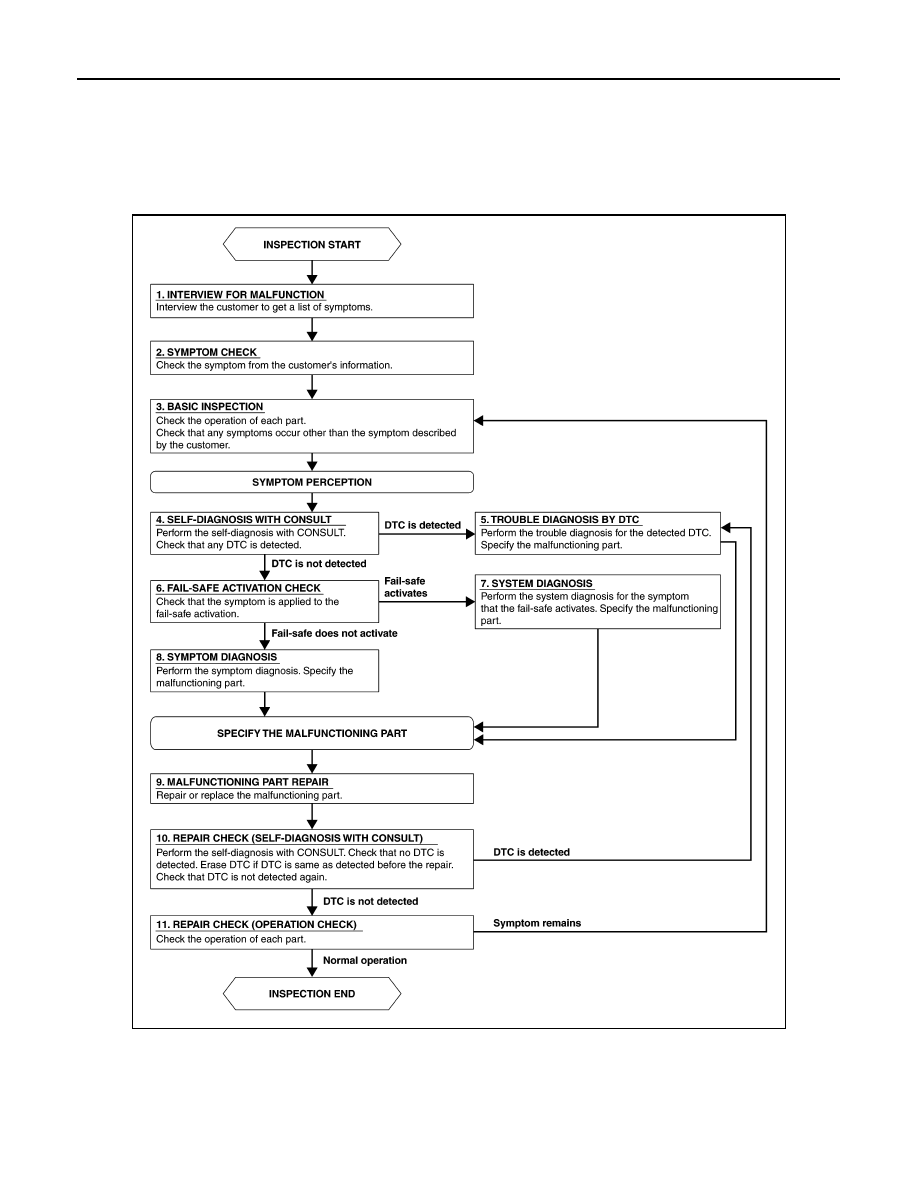 INSPECTION START

1. INTERVIEW FOR MALFUNCTION
Interview the customer to get a list of symptoms.

2. SYMPTOM CHECK
Check the symptom from the customer's information.

3. BASIC INSPECTION
Check the operation of each part.
Check that any symptoms occur other than the symptom described by the customer.

SYMPTOM PERCEPTION

4. SELF-DIAGNOSIS WITH CONSULT
Perform the self-diagnosis with CONSULT. Check that any DTC is detected.

DTC is detected

5. TROUBLE DIAGNOSIS BY DTC
Perform the trouble diagnosis for the detected DTC. Specify the malfunctioning part.

DTC is not detected

6. FAIL-SAFE ACTIVATION CHECK
Check that the symptom is applied to the fail-safe activation.

Fail-safe activates

7. SYSTEM DIAGNOSIS
Perform the system diagnosis for the symptom that the fail-safe activates. Specify the malfunctioning part.

Fail-safe does not activate

8. SYMPTOM DIAGNOSIS
Perform the symptom diagnosis. Specify the malfunctioning part.

SPECIFY THE MALFUNCTIONING PART

9. MALFUNCTIONING PART REPAIR
Repair or replace the malfunctioning part.

10. REPAIR CHECK (SELF-DIAGNOSIS WITH CONSULT)
Perform the self-diagnosis with CONSULT. Check that no DTC is detected. Erase DTC if DTC is same as detected before the repair. Check that DTC is not detected again.

DTC is detected

DTC is not detected

11. REPAIR CHECK (OPERATION CHECK)
Check the operation of each part.

Symptom remains

Normal operation

INSPECTION END